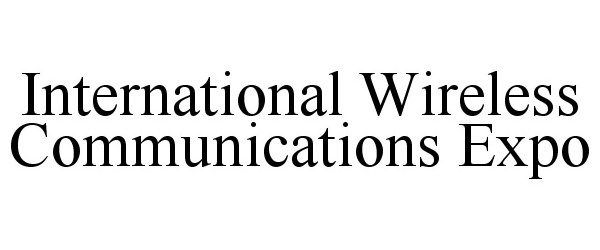 International Wireless Communications Expo